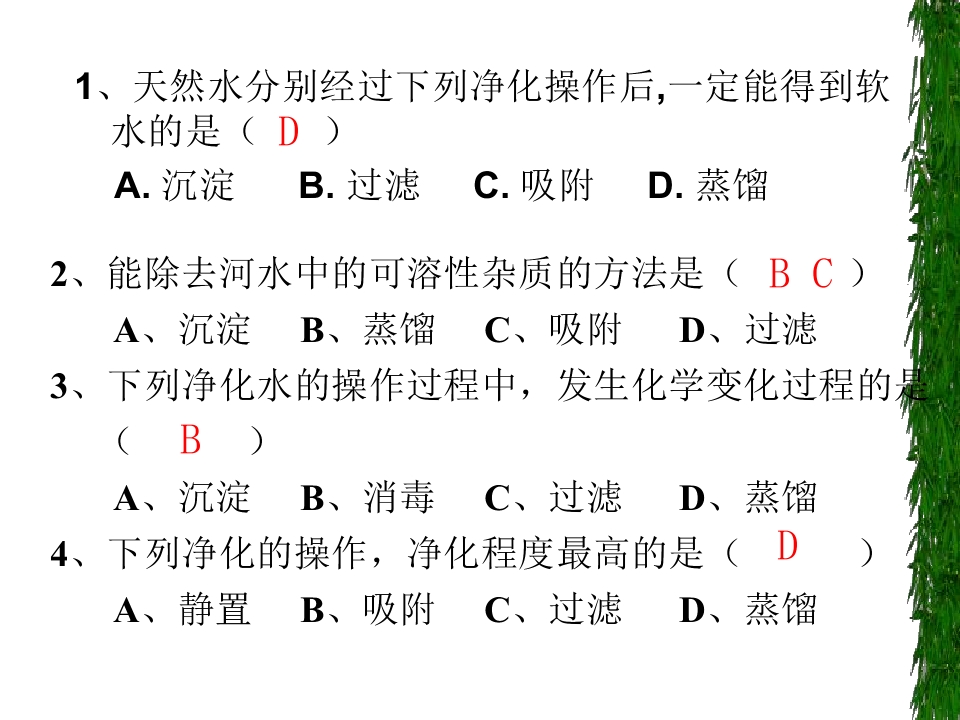 1、天然水分别经过下列净化操作后,一定能得到软水的是（ D ）

A. 沉淀　B. 过滤　C. 吸附　D. 蒸馏

2、能除去河水中的可溶性杂质的方法是（ B C ）

A、沉淀　B、蒸馏　C、吸附　D、过滤

3、下列净化水的操作过程中，发生化学变化过程的是（ B ）

A、沉淀　B、消毒　C、过滤　D、蒸馏

4、下列净化的操作，净化程度最高的是（ D ）

A、静置　B、吸附　C、过滤　D、蒸馏